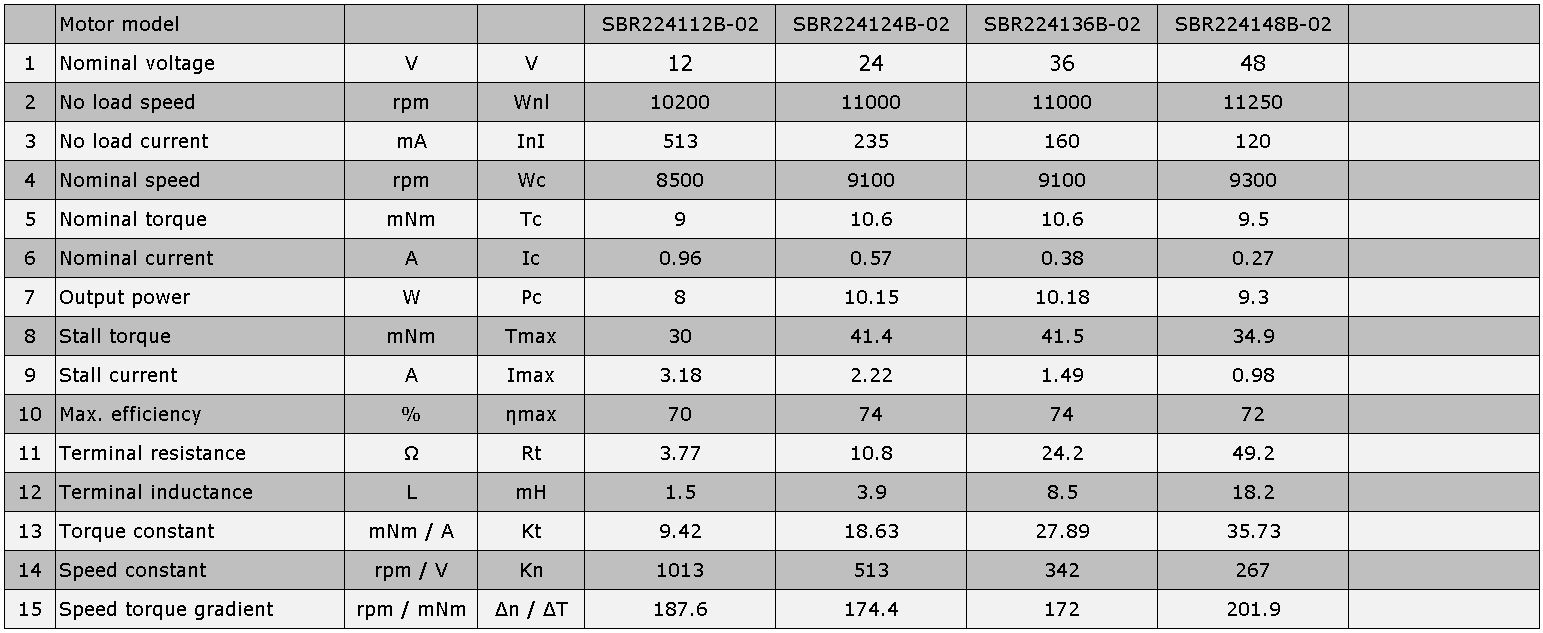 |  | Motor model |  |  | SBR224112B-02 | SBR224124B-02 | SBR224136B-02 | SBR224148B-02 |  |
|---|---|---|---|---|---|---|---|---|
| 1 | Nominal voltage | V | V | 12 | 24 | 36 | 48 |  |
| 2 | No load speed | rpm | Wnl | 10200 | 11000 | 11000 | 11250 |  |
| 3 | No load current | mA | InI | 513 | 235 | 160 | 120 |  |
| 4 | Nominal speed | rpm | Wc | 8500 | 9100 | 9100 | 9300 |  |
| 5 | Nominal torque | mNm | Tc | 9 | 10.6 | 10.6 | 9.5 |  |
| 6 | Nominal current | A | Ic | 0.96 | 0.57 | 0.38 | 0.27 |  |
| 7 | Output power | W | Pc | 8 | 10.15 | 10.18 | 9.3 |  |
| 8 | Stall torque | mNm | Tmax | 30 | 41.4 | 41.5 | 34.9 |  |
| 9 | Stall current | A | Imax | 3.18 | 2.22 | 1.49 | 0.98 |  |
| 10 | Max. efficiency | % | ηmax | 70 | 74 | 74 | 72 |  |
| 11 | Terminal resistance | Ω | Rt | 3.77 | 10.8 | 24.2 | 49.2 |  |
| 12 | Terminal inductance | L | mH | 1.5 | 3.9 | 8.5 | 18.2 |  |
| 13 | Torque constant | mNm / A | Kt | 9.42 | 18.63 | 27.89 | 35.73 |  |
| 14 | Speed constant | rpm / V | Kn | 1013 | 513 | 342 | 267 |  |
| 15 | Speed torque gradient | rpm / mNm | Δn / ΔT | 187.6 | 174.4 | 172 | 201.9 |  |